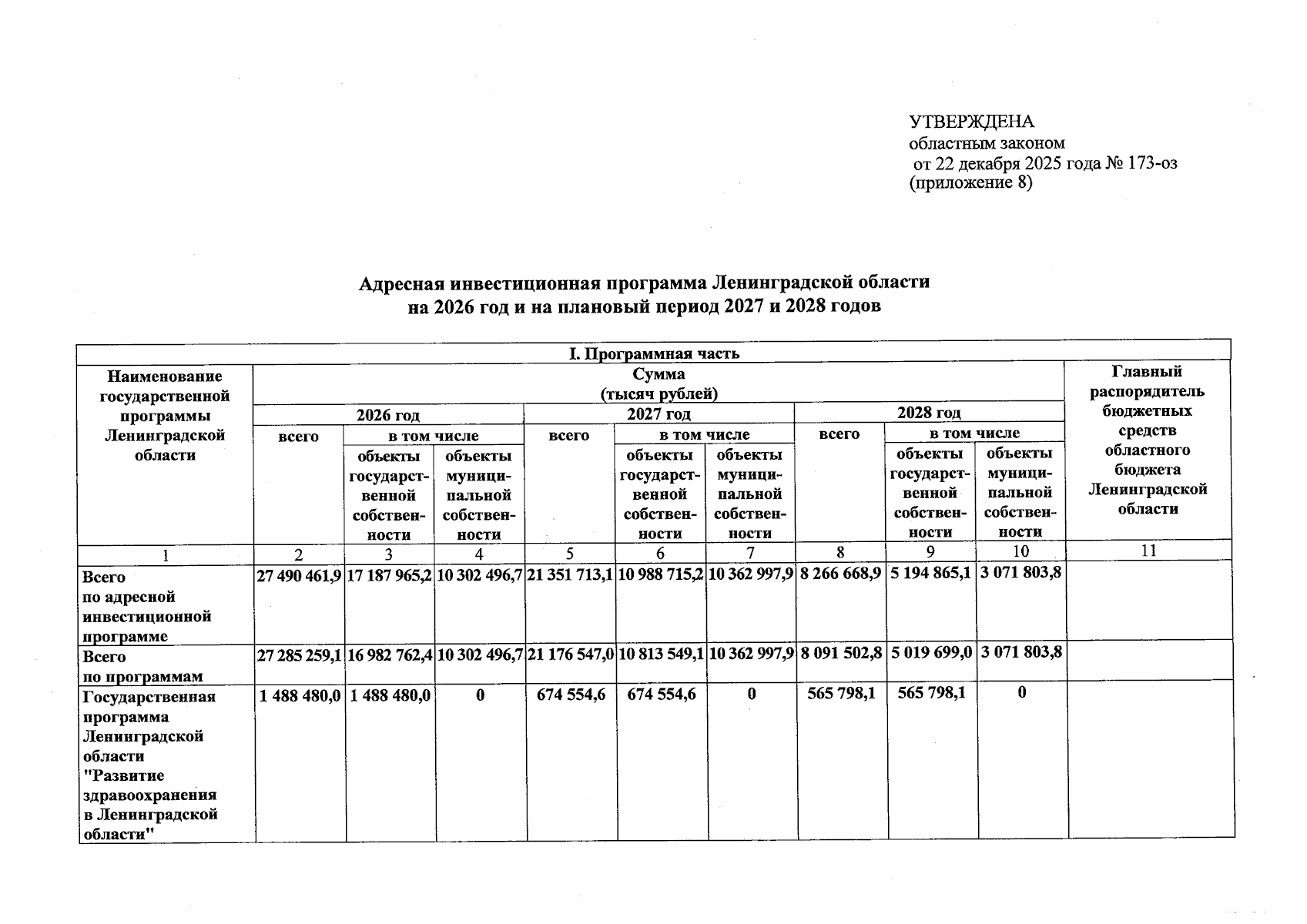 УТВЕРЖДЕНА
областным законом
от 22 декабря 2025 года № 173-оз
(приложение 8)

Адресная инвестиционная программа Ленинградской области
на 2026 год и на плановый период 2027 и 2028 годов

| I. Программная часть | | | | | | | | | | |
|---|---|---|---|---|---|---|---|---|---|---|
| Наименование государственной программы Ленинградской области | Сумма (тысяч рублей) | | | | | | | | | Главный распорядитель бюджетных средств областного бюджета Ленинградской области |
| | 2026 год | | | 2027 год | | | 2028 год | | | |
| | всего | в том числе | | всего | в том числе | | всего | в том числе | | |
| | | объекты государственной собственности | объекты муниципальной собственности | | объекты государственной собственности | объекты муниципальной собственности | | объекты государственной собственности | объекты муниципальной собственности | |
| 1 | 2 | 3 | 4 | 5 | 6 | 7 | 8 | 9 | 10 | 11 |
| Всего по адресной инвестиционной программе | 27 490 461,9 | 17 187 965,2 | 10 302 496,7 | 21 351 713,1 | 10 988 715,2 | 10 362 997,9 | 8 266 668,9 | 5 194 865,1 | 3 071 803,8 | |
| Всего по программам | 27 285 259,1 | 16 982 762,4 | 10 302 496,7 | 21 176 547,0 | 10 813 549,1 | 10 362 997,9 | 8 091 502,8 | 5 019 699,0 | 3 071 803,8 | |
| Государственная программа Ленинградской области "Развитие здравоохранения в Ленинградской области" | 1 488 480,0 | 1 488 480,0 | 0 | 674 554,6 | 674 554,6 | 0 | 565 798,1 | 565 798,1 | 0 | |